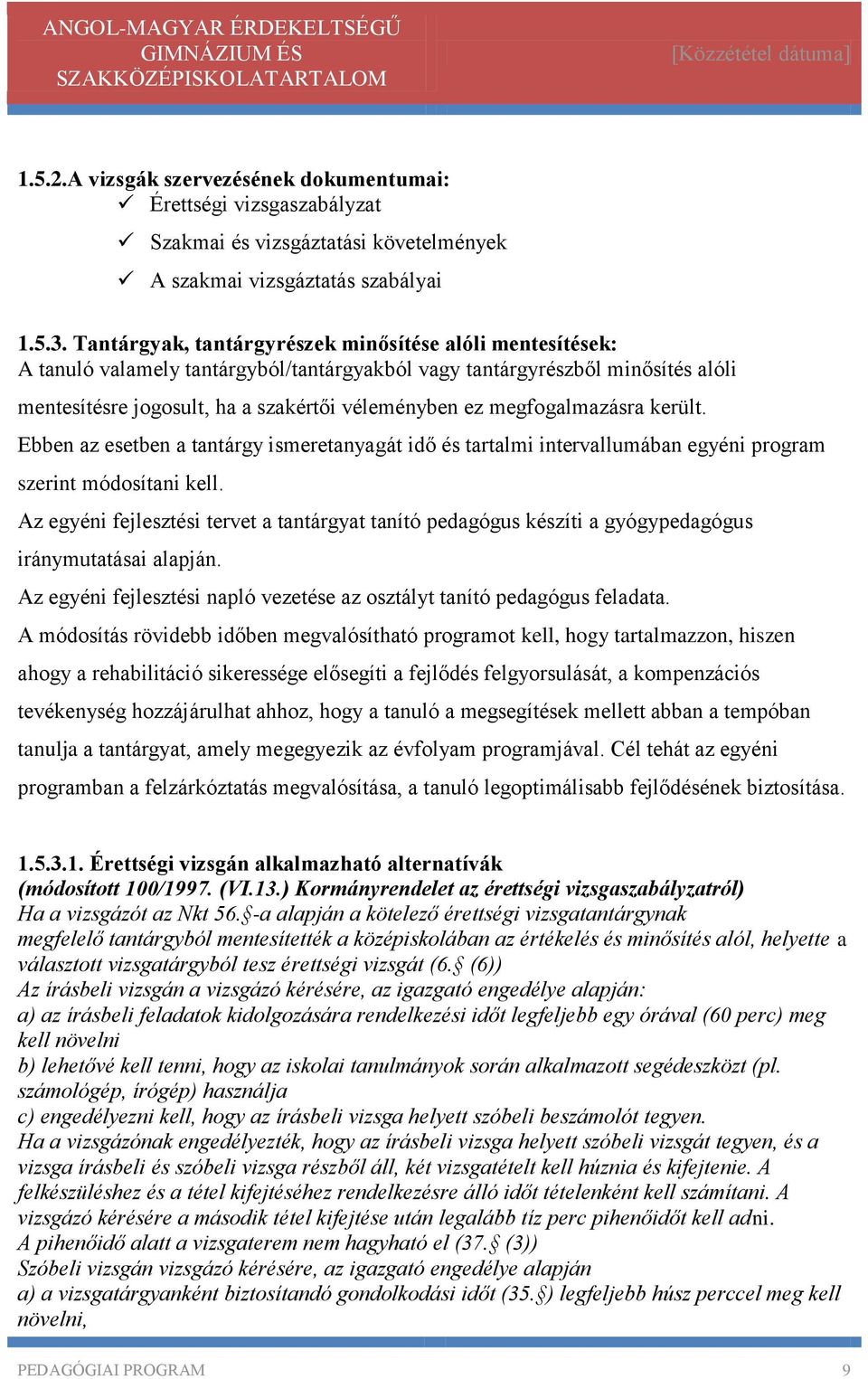 ANGOL-MAGYAR ÉRDEKELTSÉGŰ GIMNÁZIUM ÉS SZAKKÖZÉPISKOLATARTALOM

[Közzététel dátuma]

1.5.2.A vizsgák szervezésének dokumentumai:
✓ Érettségi vizsgaszabályzat
✓ Szakmai és vizsgáztatási követelmények
✓ A szakmai vizsgáztatás szabályai

1.5.3. Tantárgyak, tantárgyrészek minősítése alóli mentesítések:
A tanuló valamely tantárgyból/tantárgyakból vagy tantárgyrészből minősítés alóli mentesítésre jogosult, ha a szakértői véleményben ez megfogalmazásra került.
Ebben az esetben a tantárgy ismeretanyagát idő és tartalmi intervallumában egyéni program szerint módosítani kell.
Az egyéni fejlesztési tervet a tantárgyat tanító pedagógus készíti a gyógypedagógus iránymutatásai alapján.
Az egyéni fejlesztési napló vezetése az osztályt tanító pedagógus feladata.
A módosítás rövidebb időben megvalósítható programot kell, hogy tartalmazzon, hiszen ahogy a rehabilitáció sikeressége elősegíti a fejlődés felgyorsulását, a kompenzációs tevékenység hozzájárulhat ahhoz, hogy a tanuló a megsegítések mellett abban a tempóban tanulja a tantárgyat, amely megegyezik az évfolyam programjával. Cél tehát az egyéni programban a felzárkóztatás megvalósítása, a tanuló legoptimálisabb fejlődésének biztosítása.

1.5.3.1. Érettségi vizsgán alkalmazható alternatívák
(módosított 100/1997. (VI.13.) Kormányrendelet az érettségi vizsgaszabályzatról)
Ha a vizsgázót az Nkt 56.§-a alapján a kötelező érettségi vizsgatantárgynak megfelelő tantárgyból mentesítették a középiskolában az értékelés és minősítés alól, helyette a választott vizsgatárgyból tesz érettségi vizsgát (6.§ (6))
Az írásbeli vizsgán a vizsgázó kérésére, az igazgató engedélye alapján:
a) az írásbeli feladatok kidolgozására rendelkezési időt legfeljebb egy órával (60 perc) meg kell növelni
b) lehetővé kell tenni, hogy az iskolai tanulmányok során alkalmazott segédeszközt (pl. számológép, írógép) használja
c) engedélyezni kell, hogy az írásbeli vizsga helyett szóbeli beszámolót tegyen.
Ha a vizsgázónak engedélyezték, hogy az írásbeli vizsga helyett szóbeli vizsgát tegyen, és a vizsga írásbeli és szóbeli vizsga részből áll, két vizsgatételt kell húznia és kifejtenie. A felkészüléshez és a tétel kifejtéséhez rendelkezésre álló időt tételenként kell számítani. A vizsgázó kérésére a második tétel kifejtése után legalább tíz perc pihenőidőt kell adni.
A pihenőidő alatt a vizsgaterem nem hagyható el (37.§ (3))
Szóbeli vizsgán vizsgázó kérésére, az igazgató engedélye alapján
a) a vizsgatárgyanként biztosítandó gondolkodási időt (35.§) legfeljebb húsz perccel meg kell növelni,

PEDAGÓGIAI PROGRAM 9